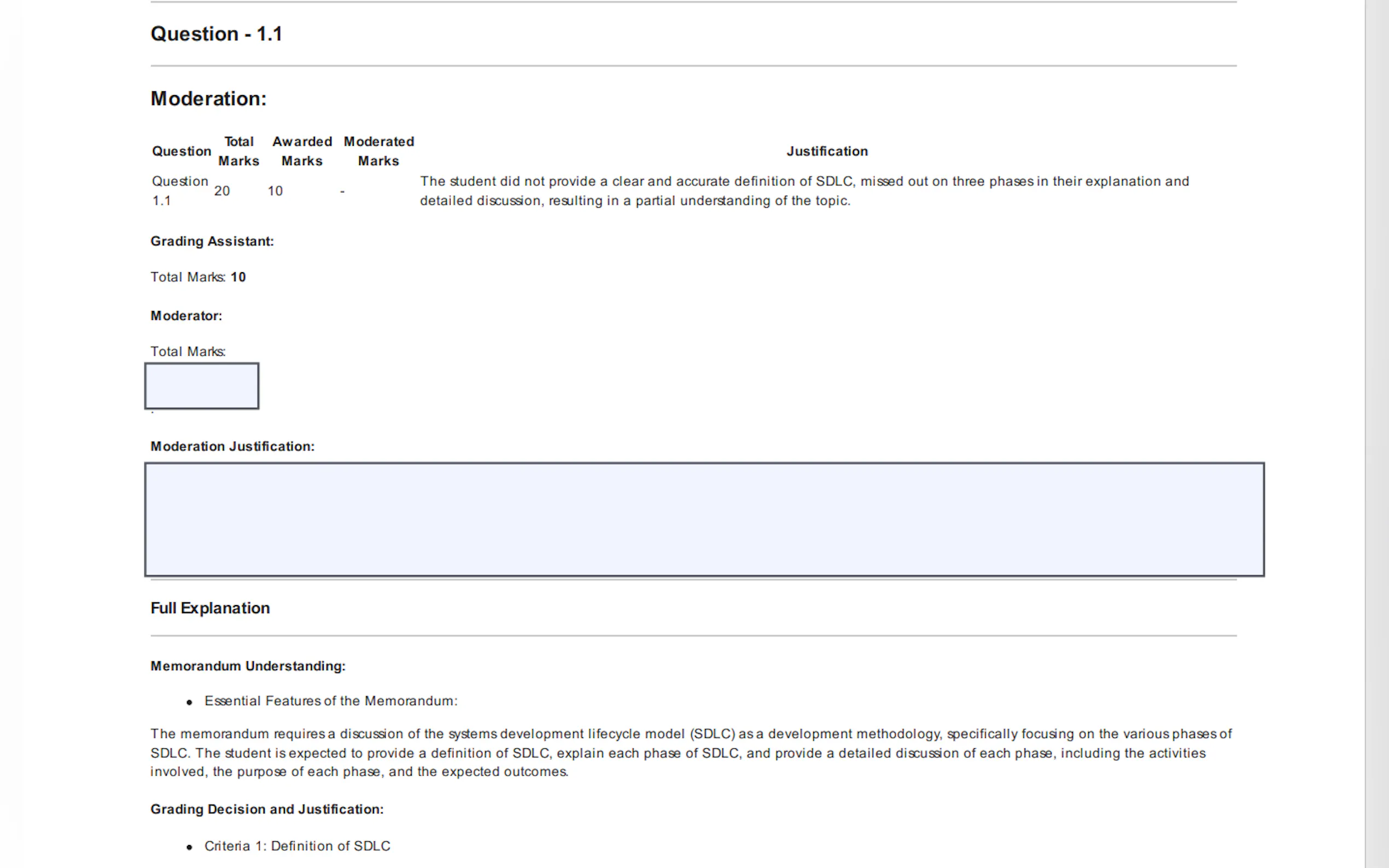 Question - 1.1

Moderation:

| Question | Total Marks | Awarded Marks | Moderated Marks | Justification |
|---|---|---|---|---|
| Question 1.1 | 20 | 10 | - | The student did not provide a clear and accurate definition of SDLC, missed out on three phases in their explanation and detailed discussion, resulting in a partial understanding of the topic. |

Grading Assistant:

Total Marks: 10

Moderator:

Total Marks:

Moderation Justification:

Full Explanation

Memorandum Understanding:

• Essential Features of the Memorandum:

The memorandum requires a discussion of the systems development lifecycle model (SDLC) as a development methodology, specifically focusing on the various phases of SDLC. The student is expected to provide a definition of SDLC, explain each phase of SDLC, and provide a detailed discussion of each phase, including the activities involved, the purpose of each phase, and the expected outcomes.

Grading Decision and Justification:

• Criteria 1: Definition of SDLC